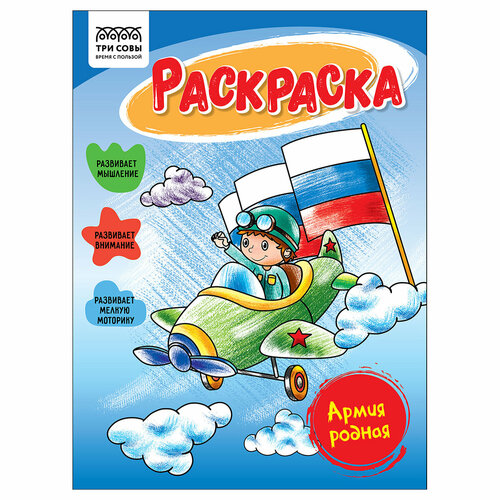 ТРИ СОВЫ
ВРЕМЯ С ПОЛЬЗОЙ

РАСКРАСКА

РАЗВИВАЕТ МЫШЛЕНИЕ

РАЗВИВАЕТ ВНИМАНИЕ

РАЗВИВАЕТ МЕЛКУЮ МОТОРИКУ

Армия родная